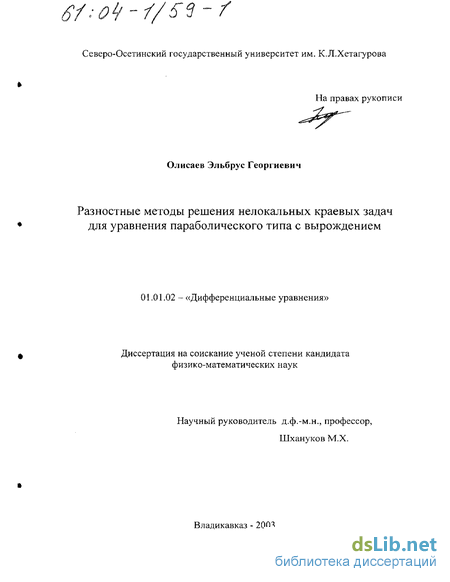 61:04-1/59-1

Северо-Осетинский государственный университет им. К.Л.Хетагурова

На правах рукописи

Олисаев Эльбрус Георгиевич

Разностные методы решения нелокальных краевых задач для уравнения параболического типа с вырождением

01.01.02 – «Дифференциальные уравнения»

Диссертация на соискание ученой степени кандидата физико-математических наук

Научный руководитель д.ф.-м.н., профессор, Шхануков М.Х.

Владикавказ - 2003

dsLib.net
библиотека диссертаций